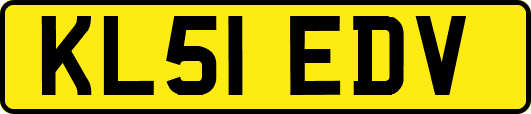 KL51 EDV